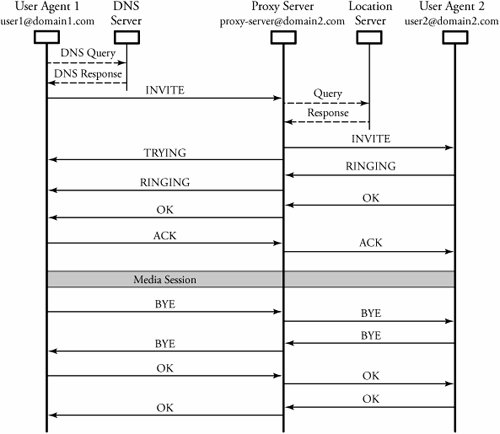 User Agent 1
user1@domain1.com

DNS Server

Proxy Server
proxy-server@domain2.com

Location Server

User Agent 2
user2@domain2.com

DNS Query
DNS Response
INVITE
Query
Response
INVITE
TRYING
RINGING
RINGING
OK
OK
ACK
ACK
Media Session
BYE
BYE
BYE
BYE
OK
OK
OK
OK